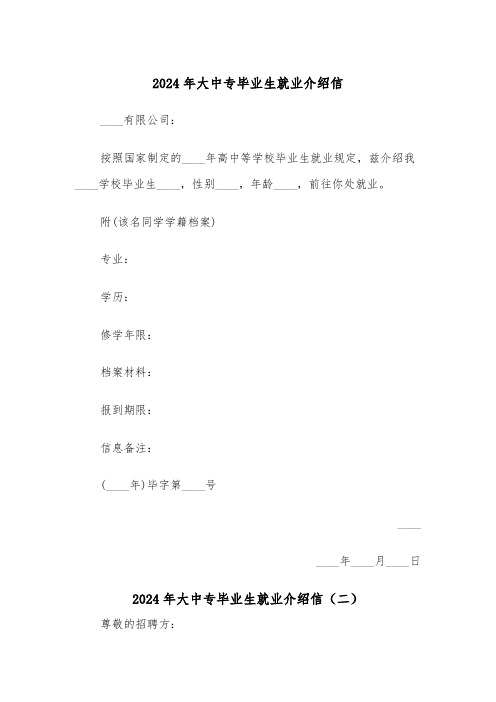 2024年大中专毕业生就业介绍信

____有限公司：

按照国家制定的____年高中等学校毕业生就业规定，兹介绍我____学校毕业生____，性别____，年龄____，前往你处就业。

附(该名同学学籍档案)

专业：

学历：

修学年限：

档案材料：

报到期限：

信息备注：

(____年)毕字第____号

____

____年____月____日

2024年大中专毕业生就业介绍信（二）

尊敬的招聘方：